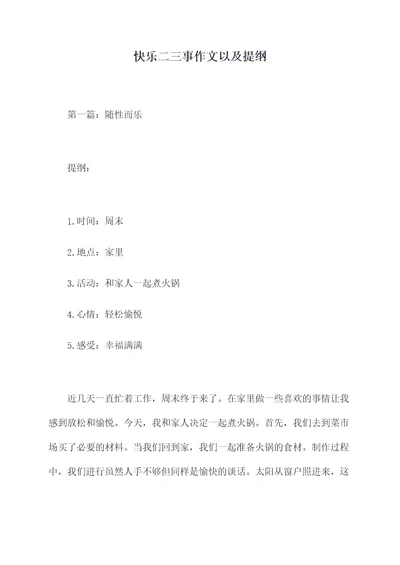 快乐二三事作文以及提纲

第一篇：随性而乐

提纲：

1.时间：周末

2.地点：家里

3.活动：和家人一起煮火锅

4.心情：轻松愉悦

5.感受：幸福满满

近几天一直忙着工作，周末终于来了。在家里做一些喜欢的事情让我感到放松和愉悦。今天，我和家人决定一起煮火锅。首先，我们去到菜市场买了必要的材料。当我们回到家，我们一起准备火锅的食材。制作过程中，我们进行虽然人手不够但同样是愉快的谈话。太阳从窗户照进来，这